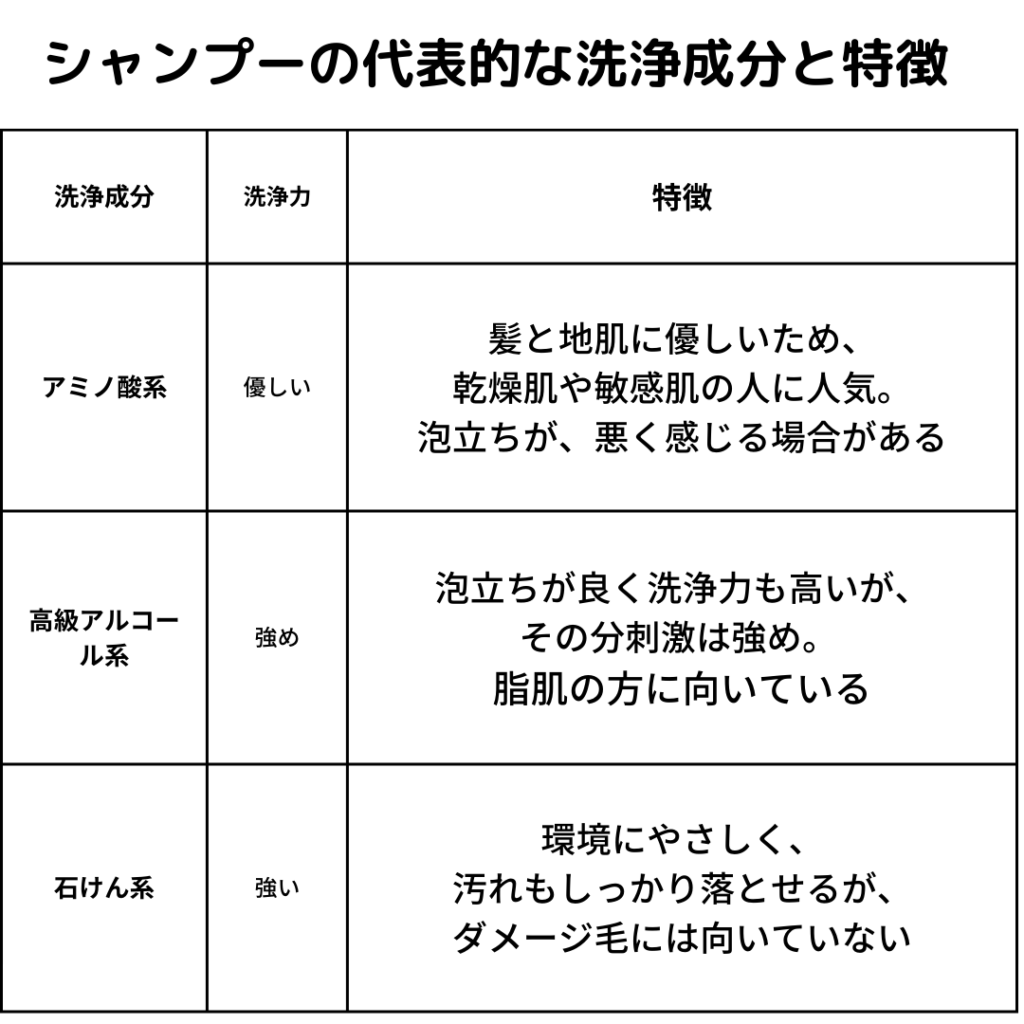 シャンプーの代表的な洗浄成分と特徴

| 洗浄成分 | 洗浄力 | 特徴 |
|---|---|---|
| アミノ酸系 | 優しい | 髪と地肌に優しいため、乾燥肌や敏感肌の人に人気。泡立ちが、悪く感じる場合がある |
| 高級アルコール系 | 強め | 泡立ちが良く洗浄力も高いが、その分刺激は強め。脂肌の方に向いている |
| 石けん系 | 強い | 環境にやさしく、汚れもしっかり落とせるが、ダメージ毛には向いていない |